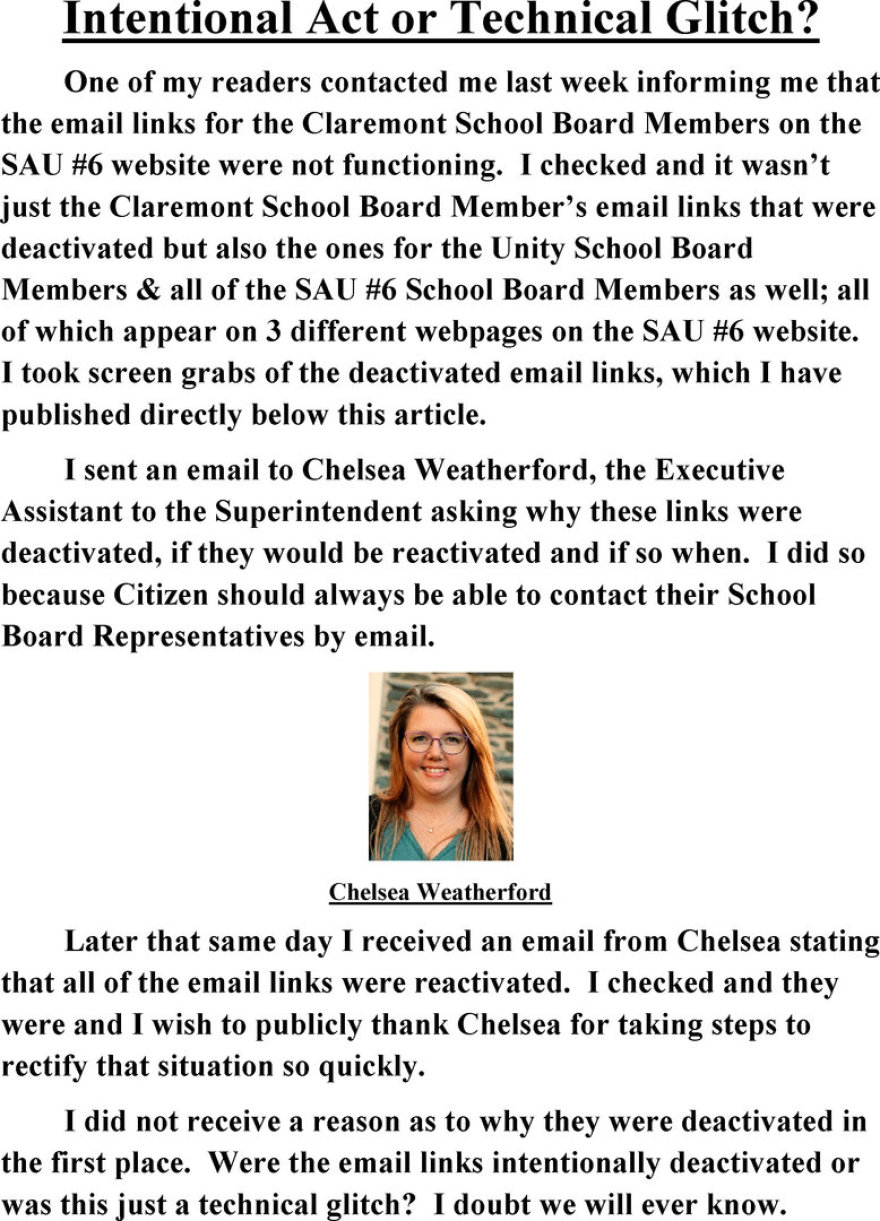 Intentional Act or Technical Glitch?

One of my readers contacted me last week informing me that the email links for the Claremont School Board Members on the SAU #6 website were not functioning. I checked and it wasn't just the Claremont School Board Member's email links that were deactivated but also the ones for the Unity School Board Members & all of the SAU #6 School Board Members as well; all of which appear on 3 different webpages on the SAU #6 website. I took screen grabs of the deactivated email links, which I have published directly below this article.

I sent an email to Chelsea Weatherford, the Executive Assistant to the Superintendent asking why these links were deactivated, if they would be reactivated and if so when. I did so because Citizen should always be able to contact their School Board Representatives by email.

Chelsea Weatherford

Later that same day I received an email from Chelsea stating that all of the email links were reactivated. I checked and they were and I wish to publicly thank Chelsea for taking steps to rectify that situation so quickly.

I did not receive a reason as to why they were deactivated in the first place. Were the email links intentionally deactivated or was this just a technical glitch? I doubt we will ever know.